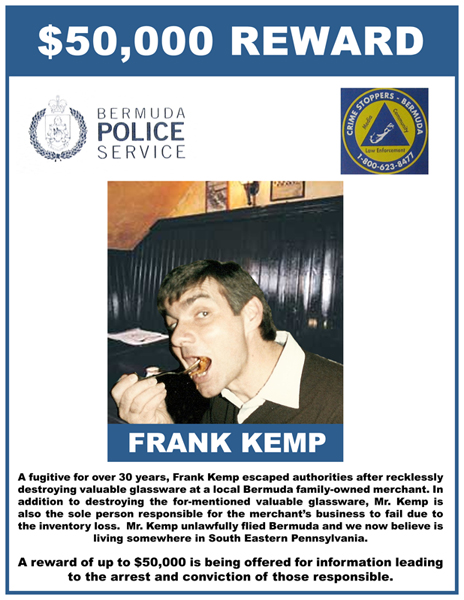 $50,000 REWARD

BERMUDA POLICE SERVICE

CRIME STOPPERS - BERMUDA
Media
Community
Law Enforcement
1-800-623-8477

FRANK KEMP

A fugitive for over 30 years, Frank Kemp escaped authorities after recklessly destroying valuable glassware at a local Bermuda family-owned merchant. In addition to destroying the for-mentioned valuable glassware, Mr. Kemp is also the sole person responsible for the merchant's business to fail due to the inventory loss. Mr. Kemp unlawfully flied Bermuda and we now believe is living somewhere in South Eastern Pennsylvania.

A reward of up to $50,000 is being offered for information leading to the arrest and conviction of those responsible.